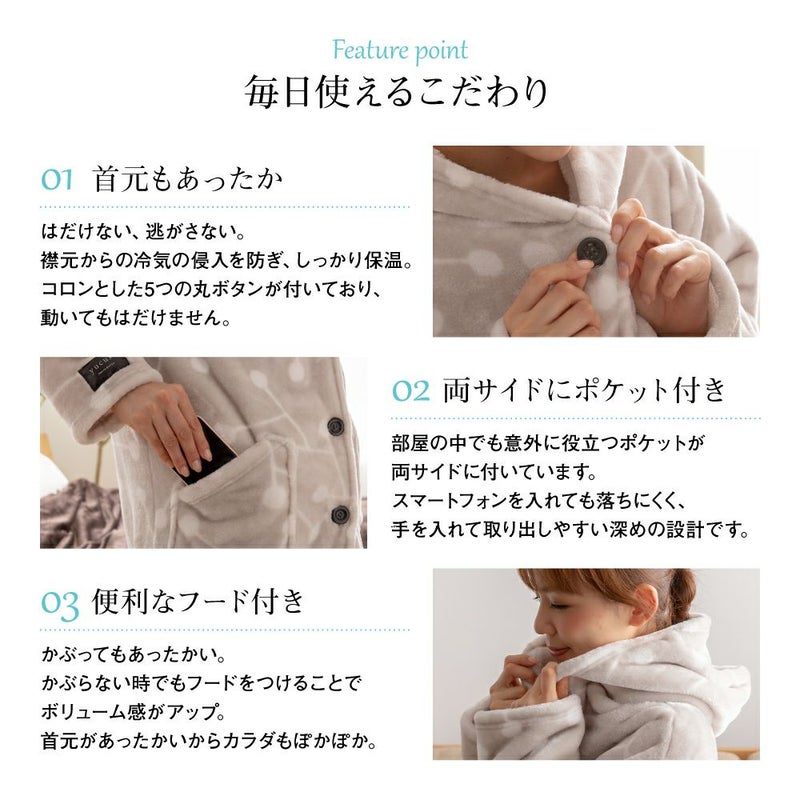 Feature point
毎日使えるこだわり

01 首元もあったか

はだけない、逃がさない。
襟元からの冷気の侵入を防ぎ、しっかり保温。
コロンとした5つの丸ボタンが付いており、
動いてもはだけません。

02 両サイドにポケット付き

部屋の中でも意外に役立つポケットが
両サイドに付いています。
スマートフォンを入れても落ちにくく、
手を入れて取り出しやすい深めの設計です。

03 便利なフード付き

かぶってもあったかい。
かぶらない時でもフードをつけることで
ボリューム感がアップ。
首元があったかいからカラダもぽかぽか。